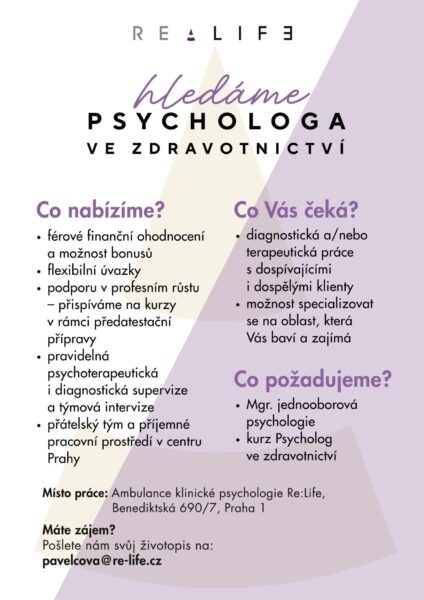 RE LIFE

hledáme
PSYCHOLOGA
VE ZDRAVOTNICTVÍ

Co nabízíme?
• férové finanční ohodnocení a možnost bonusů
• flexibilní úvazky
• podporu v profesním růstu – přispíváme na kurzy v rámci předatestační přípravy
• pravidelná psychoterapeutická i diagnostická supervize a týmová intervize
• přátelský tým a příjemné pracovní prostředí v centru Prahy

Co Vás čeká?
• diagnostická a/nebo terapeutická práce s dospívajícími i dospělými klienty
• možnost specializovat se na oblast, která Vás baví a zajímá

Co požadujeme?
• Mgr. jednooborová psychologie
• kurz Psycholog ve zdravotnictví

Místo práce: Ambulance klinické psychologie Re:Life, Benediktská 690/7, Praha 1

Máte zájem?
Pošlete nám svůj životopis na:
pavelcova@re-life.cz